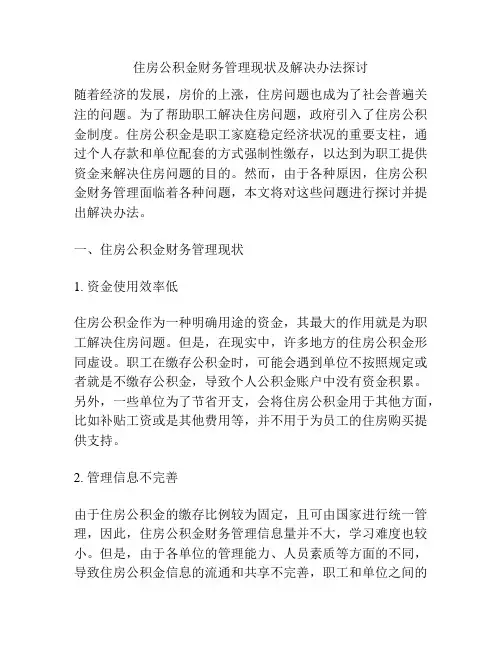 住房公积金财务管理现状及解决办法探讨

随着经济的发展，房价的上涨，住房问题也成为了社会普遍关注的问题。为了帮助职工解决住房问题，政府引入了住房公积金制度。住房公积金是职工家庭稳定经济状况的重要支柱，通过个人存款和单位配套的方式强制性缴存，以达到为职工提供资金来解决住房问题的目的。然而，由于各种原因，住房公积金财务管理面临着各种问题，本文将对这些问题进行探讨并提出解决办法。

一、住房公积金财务管理现状

1. 资金使用效率低

住房公积金作为一种明确用途的资金，其最大的作用就是为职工解决住房问题。但是，在现实中，许多地方的住房公积金形同虚设。职工在缴存公积金时，可能会遇到单位不按照规定或者就是不缴存公积金，导致个人公积金账户中没有资金积累。另外，一些单位为了节省开支，会将住房公积金用于其他方面，比如补贴工资或是其他费用等，并不用于为员工的住房购买提供支持。

2. 管理信息不完善

由于住房公积金的缴存比例较为固定，且可由国家进行统一管理，因此，住房公积金财务管理信息量并不大，学习难度也较小。但是，由于各单位的管理能力、人员素质等方面的不同，导致住房公积金信息的流通和共享不完善，职工和单位之间的